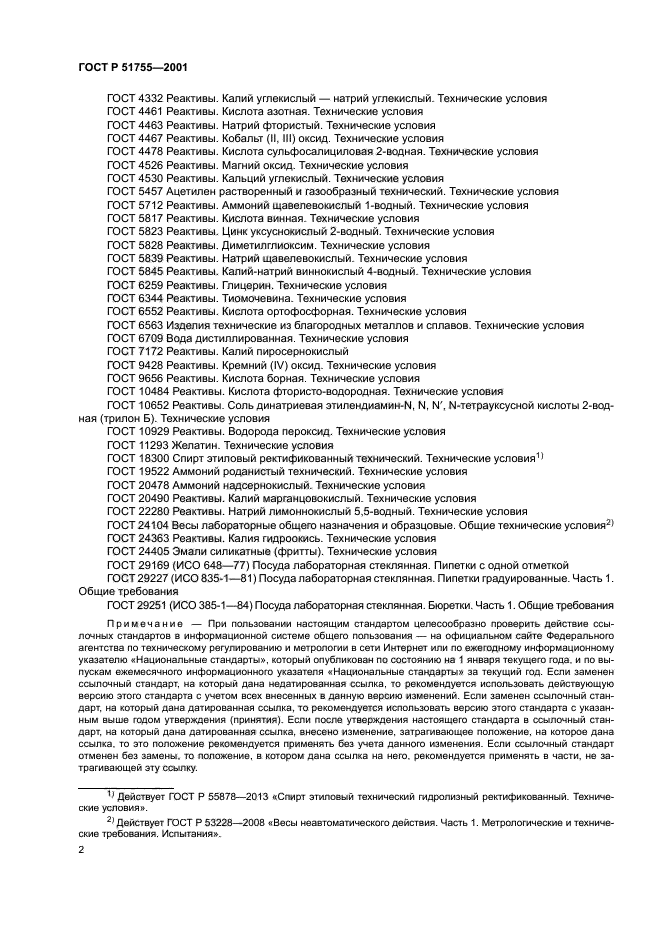 ГОСТ Р 51755—2001

ГОСТ 4332 Реактивы. Калий углекислый — натрий углекислый. Технические условия
ГОСТ 4461 Реактивы. Кислота азотная. Технические условия
ГОСТ 4463 Реактивы. Натрий фтористый. Технические условия
ГОСТ 4467 Реактивы. Кобальт (II, III) оксид. Технические условия
ГОСТ 4478 Реактивы. Кислота сульфосалициловая 2-водная. Технические условия
ГОСТ 4526 Реактивы. Магний оксид. Технические условия
ГОСТ 4530 Реактивы. Кальций углекислый. Технические условия
ГОСТ 5457 Ацетилен растворенный и газообразный технический. Технические условия
ГОСТ 5712 Реактивы. Аммоний щавелевокислый 1-водный. Технические условия
ГОСТ 5817 Реактивы. Кислота винная. Технические условия
ГОСТ 5823 Реактивы. Цинк уксуснокислый 2-водный. Технические условия
ГОСТ 5828 Реактивы. Диметилглиоксим. Технические условия
ГОСТ 5839 Реактивы. Натрий щавелевокислый. Технические условия
ГОСТ 5845 Реактивы. Калий-натрий виннокислый 4-водный. Технические условия
ГОСТ 6259 Реактивы. Глицерин. Технические условия
ГОСТ 6344 Реактивы. Тиомочевина. Технические условия
ГОСТ 6552 Реактивы. Кислота ортофосфорная. Технические условия
ГОСТ 6563 Изделия технические из благородных металлов и сплавов. Технические условия
ГОСТ 6709 Вода дистиллированная. Технические условия
ГОСТ 7172 Реактивы. Калий пиросернокислый
ГОСТ 9428 Реактивы. Кремний (IV) оксид. Технические условия
ГОСТ 9656 Реактивы. Кислота борная. Технические условия
ГОСТ 10484 Реактивы. Кислота фтористо-водородная. Технические условия
ГОСТ 10652 Реактивы. Соль динатриевая этилендиамин-N, N, N′, N-тетрауксусной кислоты 2-водная (трилон Б). Технические условия
ГОСТ 10929 Реактивы. Водорода пероксид. Технические условия
ГОСТ 11293 Желатин. Технические условия
ГОСТ 18300 Спирт этиловый ректификованный технический. Технические условия$^{1)}$
ГОСТ 19522 Аммоний роданистый технический. Технические условия
ГОСТ 20478 Аммоний надсернокислый. Технические условия
ГОСТ 20490 Реактивы. Калий марганцовокислый. Технические условия
ГОСТ 22280 Реактивы. Натрий лимоннокислый 5,5-водный. Технические условия
ГОСТ 24104 Весы лабораторные общего назначения и образцовые. Общие технические условия$^{2)}$
ГОСТ 24363 Реактивы. Калия гидроокись. Технические условия
ГОСТ 24405 Эмали силикатные (фритты). Технические условия
ГОСТ 29169 (ИСО 648—77) Посуда лабораторная стеклянная. Пипетки с одной отметкой
ГОСТ 29227 (ИСО 835-1—81) Посуда лабораторная стеклянная. Пипетки градуированные. Часть 1. Общие требования
ГОСТ 29251 (ИСО 385-1—84) Посуда лабораторная стеклянная. Бюретки. Часть 1. Общие требования

Примечание — При пользовании настоящим стандартом целесообразно проверить действие ссылочных стандартов в информационной системе общего пользования — на официальном сайте Федерального агентства по техническому регулированию и метрологии в сети Интернет или по ежегодному информационному указателю «Национальные стандарты», который опубликован по состоянию на 1 января текущего года, и по выпускам ежемесячного информационного указателя «Национальные стандарты» за текущий год. Если заменен ссылочный стандарт, на который дана недатированная ссылка, то рекомендуется использовать действующую версию этого стандарта с учетом всех внесенных в данную версию изменений. Если заменен ссылочный стандарт, на который дана датированная ссылка, то рекомендуется использовать версию этого стандарта с указанным выше годом утверждения (принятия). Если после утверждения настоящего стандарта в ссылочный стандарт, на который дана датированная ссылка, внесено изменение, затрагивающее положение, на которое дана ссылка, то это положение рекомендуется применять без учета данного изменения. Если ссылочный стандарт отменен без замены, то положение, в котором дана ссылка на него, рекомендуется применять в части, не затрагивающей эту ссылку.

$^{1)}$ Действует ГОСТ Р 55878—2013 «Спирт этиловый технический гидролизный ректификованный. Технические условия».

$^{2)}$ Действует ГОСТ Р 53228—2008 «Весы неавтоматического действия. Часть 1. Метрологические и технические требования. Испытания».

2